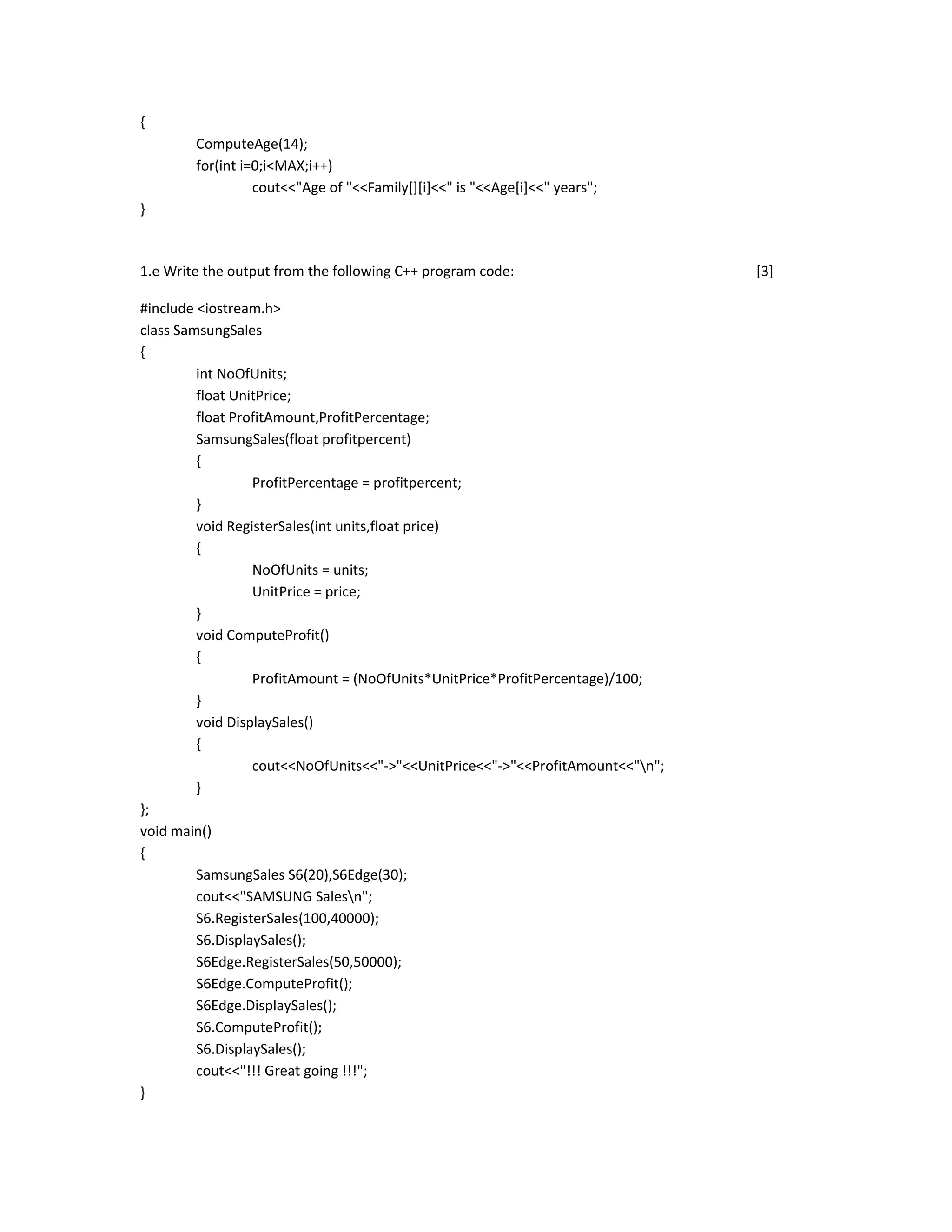 {
ComputeAge(14);
for(int i=0;i<MAX;i++)
cout<<"Age of "<<Family[][i]<<" is "<<Age[i]<<" years";
}

1.e Write the output from the following C++ program code: [3]

#include <iostream.h>
class SamsungSales
{
int NoOfUnits;
float UnitPrice;
float ProfitAmount,ProfitPercentage;
SamsungSales(float profitpercent)
{
ProfitPercentage = profitpercent;
}
void RegisterSales(int units,float price)
{
NoOfUnits = units;
UnitPrice = price;
}
void ComputeProfit()
{
ProfitAmount = (NoOfUnits*UnitPrice*ProfitPercentage)/100;
}
void DisplaySales()
{
cout<<NoOfUnits<<"->"<<UnitPrice<<"->"<<ProfitAmount<<"\n";
}
};
void main()
{
SamsungSales S6(20),S6Edge(30);
cout<<"SAMSUNG Sales\n";
S6.RegisterSales(100,40000);
S6.DisplaySales();
S6Edge.RegisterSales(50,50000);
S6Edge.ComputeProfit();
S6Edge.DisplaySales();
S6.ComputeProfit();
S6.DisplaySales();
cout<<"!!! Great going !!!";
}